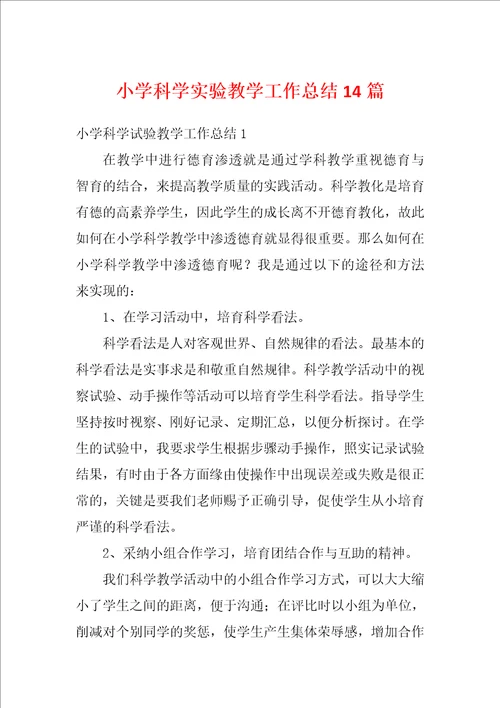 小学科学实验教学工作总结14篇

小学科学试验教学工作总结1

在教学中进行德育渗透就是通过学科教学重视德育与智育的结合，来提高教学质量的实践活动。科学教化是培育有德的高素养学生，因此学生的成长离不开德育教化，故此如何在小学科学教学中渗透德育就显得很重要。那么如何在小学科学教学中渗透德育呢？我是通过以下的途径和方法来实现的：

1、在学习活动中，培育科学看法。

科学看法是人对客观世界、自然规律的看法。最基本的科学看法是实事求是和敬重自然规律。科学教学活动中的视察试验、动手操作等活动可以培育学生科学看法。指导学生坚持按时视察、刚好记录、定期汇总，以便分析探讨。在学生的试验中，我要求学生根据步骤动手操作，照实记录试验结果，有时由于各方面缘由使操作中出现误差或失败是很正常的，关键是要我们老师赐予正确引导，促使学生从小培育严谨的科学看法。

2、采纳小组合作学习，培育团结合作与互助的精神。

我们科学教学活动中的小组合作学习方式，可以大大缩小了学生之间的距离，便于沟通；在评比时以小组为单位，削减对个别同学的奖惩，使学生产生集体荣辱感，增加合作